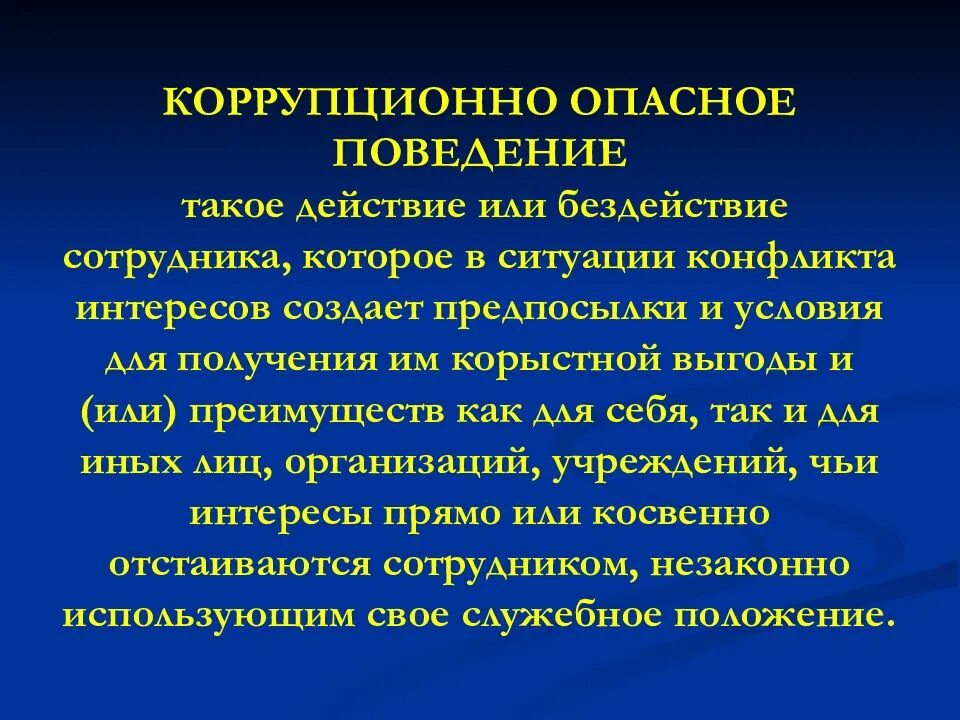 КОРРУПЦИОННО ОПАСНОЕ ПОВЕДЕНИЕ
такое действие или бездействие сотрудника, которое в ситуации конфликта интересов создает предпосылки и условия для получения им корыстной выгоды и (или) преимуществ как для себя, так и для иных лиц, организаций, учреждений, чьи интересы прямо или косвенно отстаиваются сотрудником, незаконно использующим свое служебное положение.